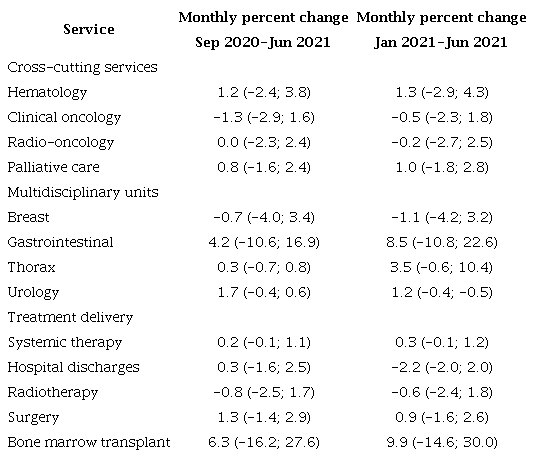 | Service | Monthly percent change Sep 2020–Jun 2021 | Monthly percent change Jan 2021–Jun 2021 |
|---|---|---|
| Cross-cutting services | | |
| Hematology | 1.2 (−2.4; 3.8) | 1.3 (−2.9; 4.3) |
| Clinical oncology | −1.3 (−2.9; 1.6) | −0.5 (−2.3; 1.8) |
| Radio-oncology | 0.0 (−2.3; 2.4) | −0.2 (−2.7; 2.5) |
| Palliative care | 0.8 (−1.6; 2.4) | 1.0 (−1.8; 2.8) |
| Multidisciplinary units | | |
| Breast | −0.7 (−4.0; 3.4) | −1.1 (−4.2; 3.2) |
| Gastrointestinal | 4.2 (−10.6; 16.9) | 8.5 (−10.8; 22.6) |
| Thorax | 0.3 (−0.7; 0.8) | 3.5 (−0.6; 10.4) |
| Urology | 1.7 (−0.4; 0.6) | 1.2 (−0.4; −0.5) |
| Treatment delivery | | |
| Systemic therapy | 0.2 (−0.1; 1.1) | 0.3 (−0.1; 1.2) |
| Hospital discharges | 0.3 (−1.6; 2.5) | −2.2 (−2.0; 2.0) |
| Radiotherapy | −0.8 (−2.5; 1.7) | −0.6 (−2.4; 1.8) |
| Surgery | 1.3 (−1.4; 2.9) | 0.9 (−1.6; 2.6) |
| Bone marrow transplant | 6.3 (−16.2; 27.6) | 9.9 (−14.6; 30.0) |